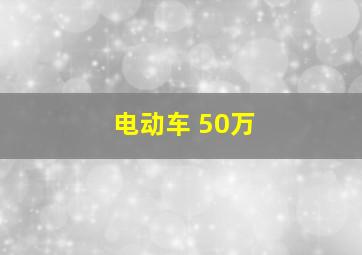 电动车 50万